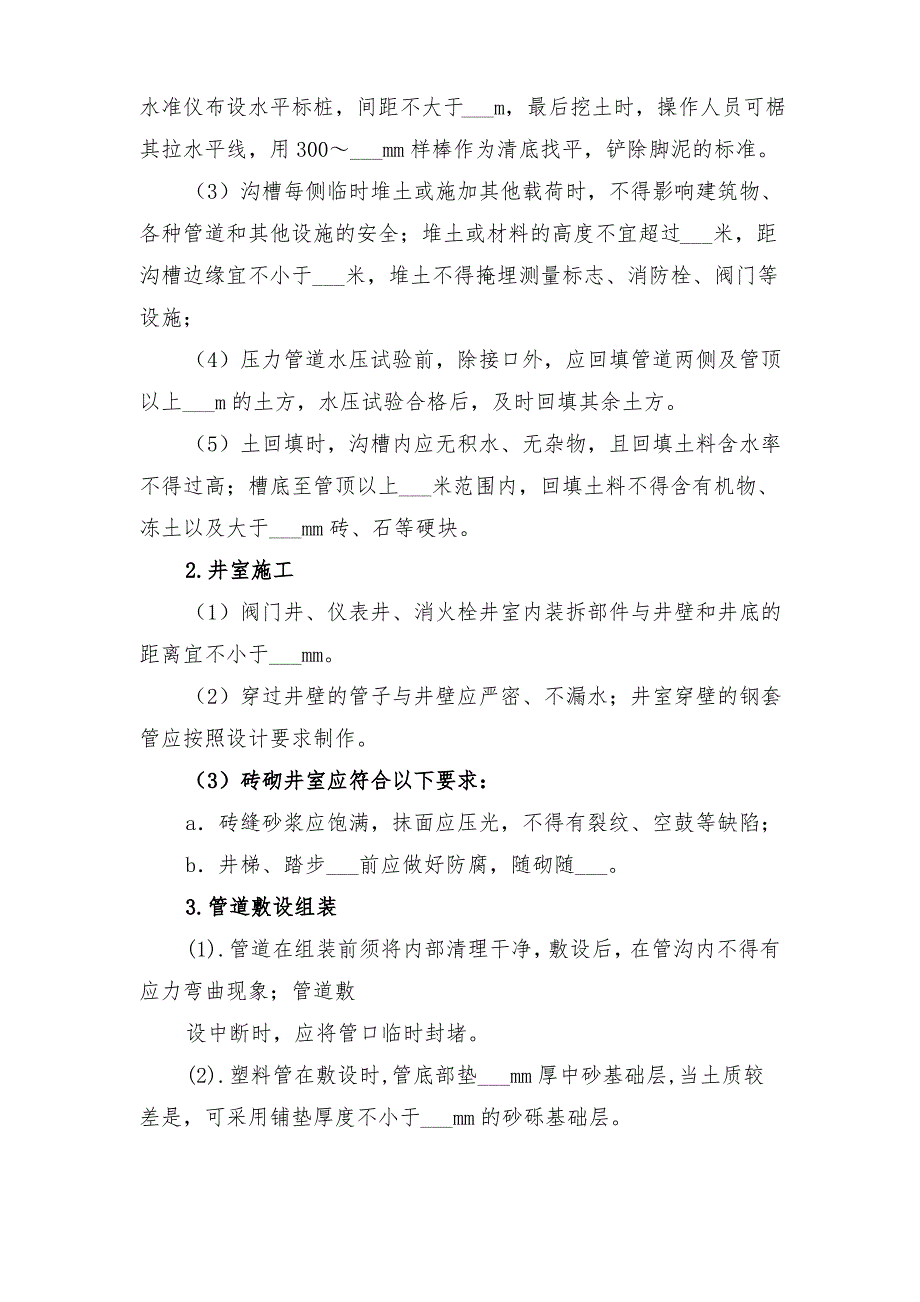 水准仪布设水平标桩，间距不大于___m，最后挖土时，操作人员可椐其拉水平线，用300～___mm样棒作为清底找平，铲除脚泥的标准。

（3）沟槽每侧临时堆土或施加其他载荷时，不得影响建筑物、各种管道和其他设施的安全；堆土或材料的高度不宜超过___米，距沟槽边缘宜不小于___米，堆土不得掩埋测量标志、消防栓、阀门等设施；

（4）压力管道水压试验前，除接口外，应回填管道两侧及管顶以上___m的土方，水压试验合格后，及时回填其余土方。

（5）土回填时，沟槽内应无积水、无杂物，且回填土料含水率不得过高；槽底至管顶以上___米范围内，回填土料不得含有机物、冻土以及大于___mm砖、石等硬块。

2.井室施工

（1）阀门井、仪表井、消火栓井室内装拆部件与井壁和井底的距离宜不小于___mm。

（2）穿过井壁的管子与井壁应严密、不漏水；井室穿壁的钢套管应按照设计要求制作。

（3）砖砌井室应符合以下要求：

a．砖缝砂浆应饱满，抹面应压光，不得有裂纹、空鼓等缺陷；

b．井梯、踏步___前应做好防腐，随砌随___。

3.管道敷设组装

(1).管道在组装前须将内部清理干净，敷设后，在管沟内不得有应力弯曲现象；管道敷

设中断时，应将管口临时封堵。

(2).塑料管在敷设时，管底部垫___mm厚中砂基础层，当土质较差是，可采用铺垫厚度不小于___mm的砂砾基础层。